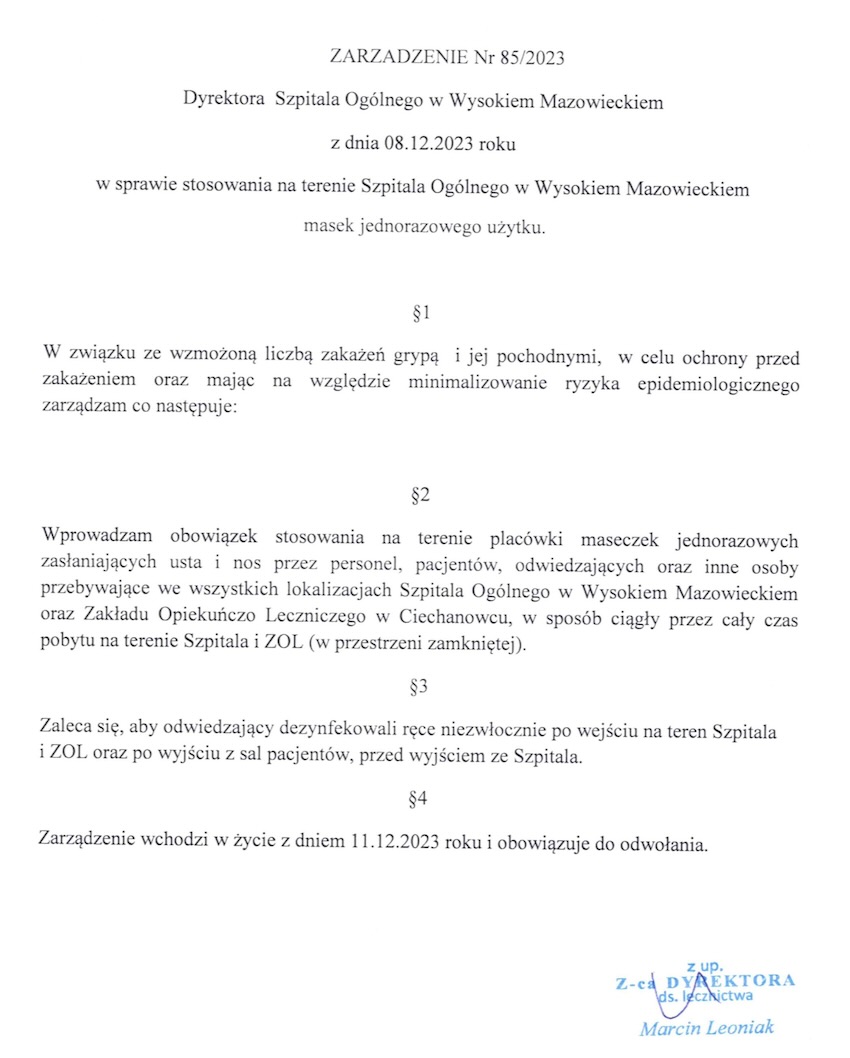 ZARZADZENIE Nr 85/2023

Dyrektora Szpitala Ogólnego w Wysokiem Mazowieckiem

z dnia 08.12.2023 roku

w sprawie stosowania na terenie Szpitala Ogólnego w Wysokiem Mazowieckiem

masek jednorazowego użytku.

§1

W związku ze wzmożoną liczbą zakażeń grypą i jej pochodnymi, w celu ochrony przed zakażeniem oraz mając na względzie minimalizowanie ryzyka epidemiologicznego zarządzam co następuje:

§2

Wprowadzam obowiązek stosowania na terenie placówki maseczek jednorazowych zasłaniających usta i nos przez personel, pacjentów, odwiedzających oraz inne osoby przebywające we wszystkich lokalizacjach Szpitala Ogólnego w Wysokiem Mazowieckiem oraz Zakładu Opiekuńczo Leczniczego w Ciechanowcu, w sposób ciągły przez cały czas pobytu na terenie Szpitala i ZOL (w przestrzeni zamkniętej).

§3

Zaleca się, aby odwiedzający dezynfekowali ręce niezwłocznie po wejściu na teren Szpitala i ZOL oraz po wyjściu z sal pacjentów, przed wyjściem ze Szpitala.

§4

Zarządzenie wchodzi w życie z dniem 11.12.2023 roku i obowiązuje do odwołania.

z up.
Z-ca DYREKTORA
ds. lecznictwa
Marcin Leoniak